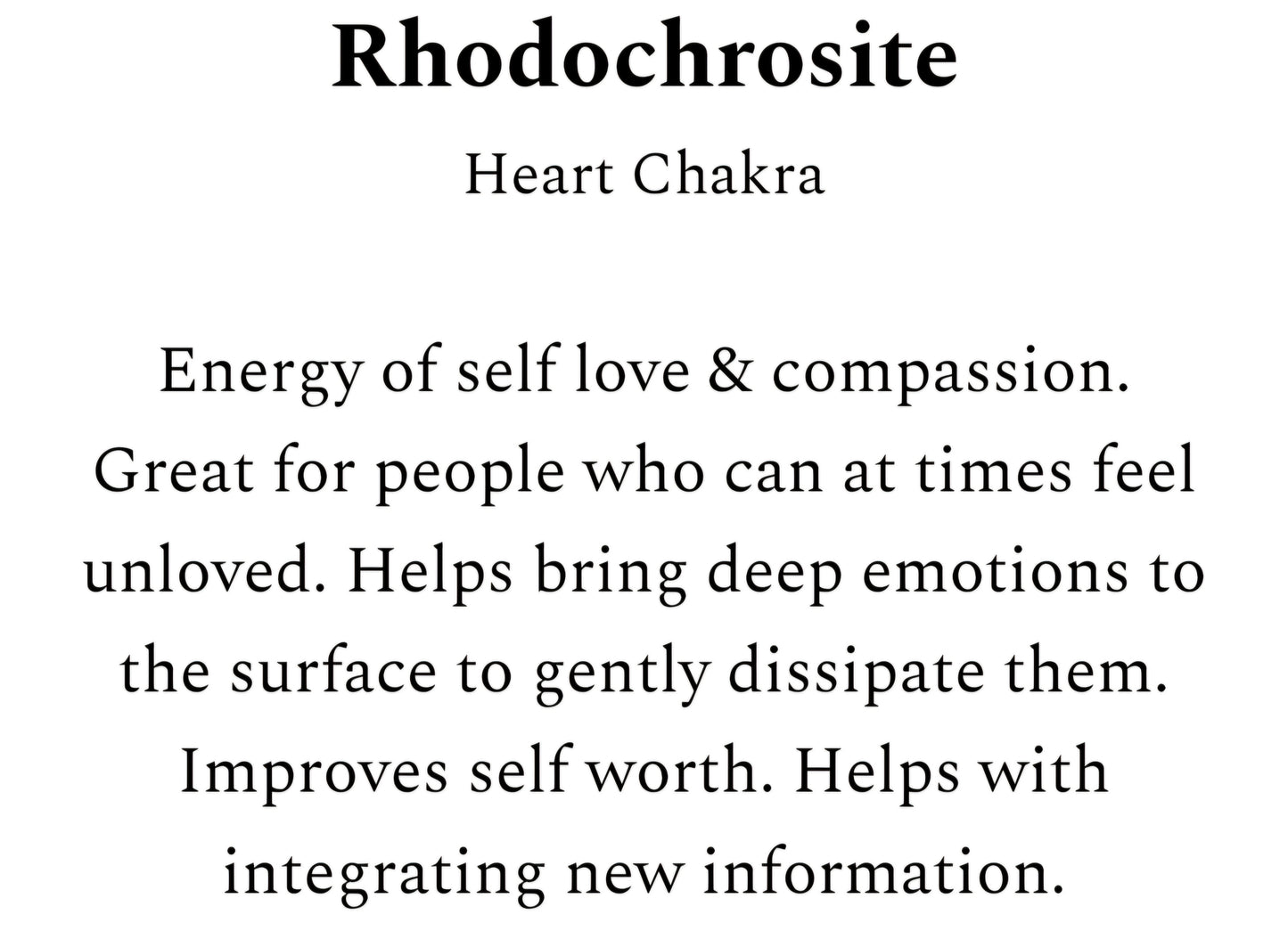 Rhodochrosite

Heart Chakra

Energy of self love & compassion. Great for people who can at times feel unloved. Helps bring deep emotions to the surface to gently dissipate them. Improves self worth. Helps with integrating new information.